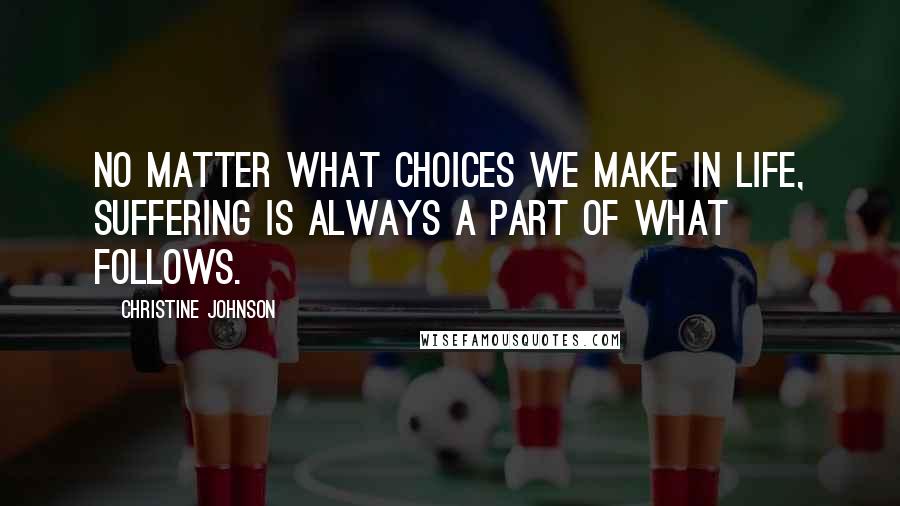 NO MATTER WHAT CHOICES WE MAKE IN LIFE, SUFFERING IS ALWAYS A PART OF WHAT FOLLOWS.

CHRISTINE JOHNSON

WISEFAMOUSQUOTES.COM